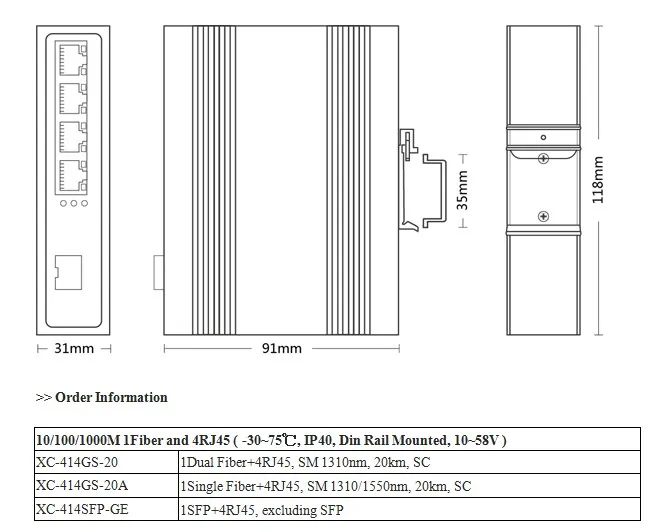 31mm

91mm

35mm

118mm

>> Order Information

| 10/100/1000M 1Fiber and 4RJ45 ( -30~75℃, IP40, Din Rail Mounted, 10~58V ) | |
|---|---|
| XC-414GS-20 | 1Dual Fiber+4RJ45, SM 1310nm, 20km, SC |
| XC-414GS-20A | 1Single Fiber+4RJ45, SM 1310/1550nm, 20km, SC |
| XC-414SFP-GE | 1SFP+4RJ45, excluding SFP |